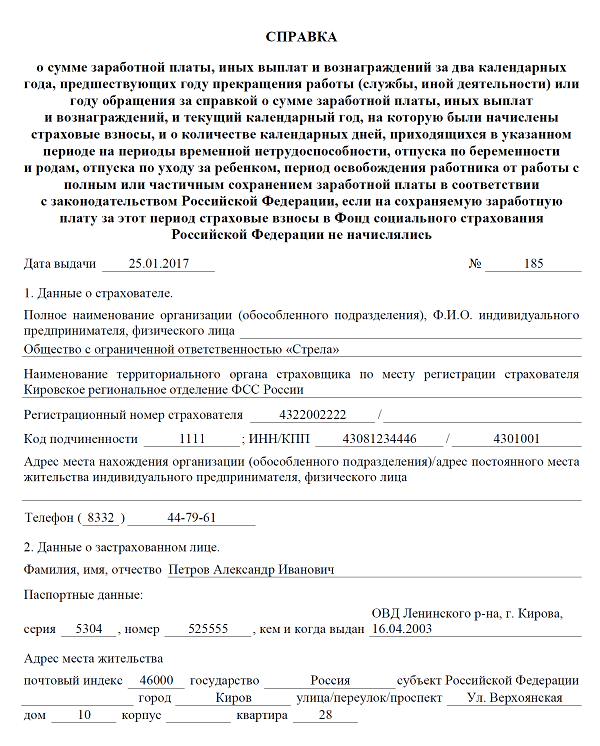 СПРАВКА

о сумме заработной платы, иных выплат и вознаграждений за два календарных года, предшествующих году прекращения работы (службы, иной деятельности) или году обращения за справкой о сумме заработной платы, иных выплат и вознаграждений, и текущий календарный год, на которую были начислены страховые взносы, и о количестве календарных дней, приходящихся в указанном периоде на периоды временной нетрудоспособности, отпуска по беременности и родам, отпуска по уходу за ребенком, период освобождения работника от работы с полным или частичным сохранением заработной платы в соответствии с законодательством Российской Федерации, если на сохраняемую заработную плату за этот период страховые взносы в Фонд социального страхования Российской Федерации не начислялись

Дата выдачи 25.01.2017 № 185

1. Данные о страхователе.

Полное наименование организации (обособленного подразделения), Ф.И.О. индивидуального предпринимателя, физического лица

Общество с ограниченной ответственностью «Стрела»

Наименование территориального органа страховщика по месту регистрации страхователя Кировское региональное отделение ФСС России

Регистрационный номер страхователя 4322002222 /

Код подчиненности 1111 ; ИНН/КПП 43081234446 / 4301001

Адрес места нахождения организации (обособленного подразделения)/адрес постоянного места жительства индивидуального предпринимателя, физического лица

Телефон ( 8332 ) 44-79-61

2. Данные о застрахованном лице.

Фамилия, имя, отчество Петров Александр Иванович

Паспортные данные:

серия 5304 , номер 525555 , кем и когда выдан ОВД Ленинского р-на, г. Кирова, 16.04.2003

Адрес места жительства

почтовый индекс 46000 государство Россия субъект Российской Федерации

город Киров улица/переулок/проспект Ул. Верхоянская

дом 10 корпус квартира 28